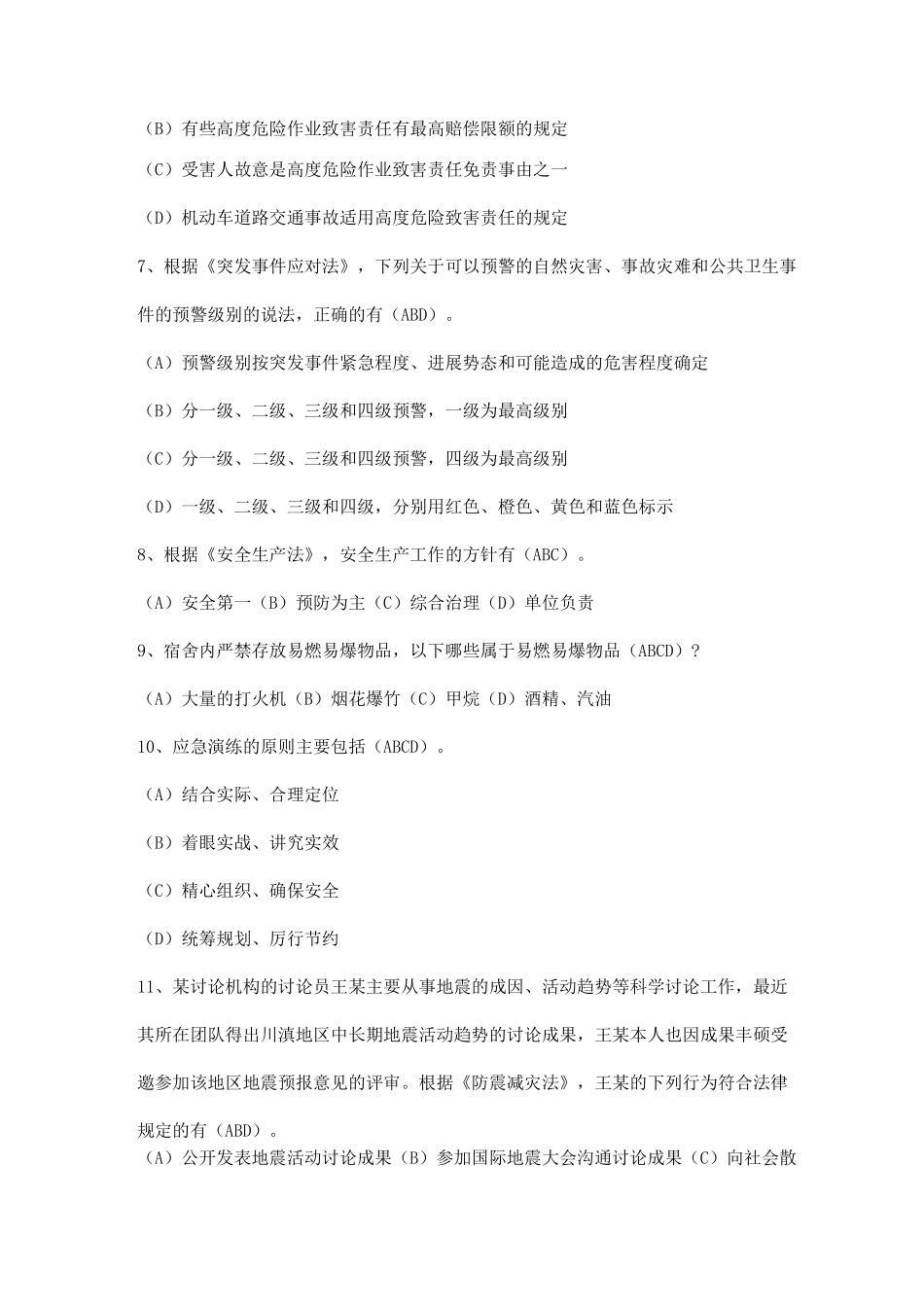 （B）有些高度危险作业致害责任有最高赔偿限额的规定

（C）受害人故意是高度危险作业致害责任免责事由之一

（D）机动车道路交通事故适用高度危险致害责任的规定

7、根据《突发事件应对法》，下列关于可以预警的自然灾害、事故灾难和公共卫生事件的预警级别的说法，正确的有（ABD）。

（A）预警级别按突发事件紧急程度、进展势态和可能造成的危害程度确定

（B）分一级、二级、三级和四级预警，一级为最高级别

（C）分一级、二级、三级和四级预警，四级为最高级别

（D）一级、二级、三级和四级，分别用红色、橙色、黄色和蓝色标示

8、根据《安全生产法》，安全生产工作的方针有（ABC）。

（A）安全第一（B）预防为主（C）综合治理（D）单位负责

9、宿舍内严禁存放易燃易爆物品，以下哪些属于易燃易爆物品（ABCD）？

（A）大量的打火机（B）烟花爆竹（C）甲烷（D）酒精、汽油

10、应急演练的原则主要包括（ABCD）。

（A）结合实际、合理定位

（B）着眼实战、讲究实效

（C）精心组织、确保安全

（D）统筹规划、厉行节约

11、某讨论机构的讨论员王某主要从事地震的成因、活动趋势等科学讨论工作，最近其所在团队得出川滇地区中长期地震活动趋势的讨论成果，王某本人也因成果丰硕受邀参加该地区地震预报意见的评审。根据《防震减灾法》，王某的下列行为符合法律规定的有（ABD）。

（A）公开发表地震活动讨论成果（B）参加国际地震大会沟通讨论成果（C）向社会散